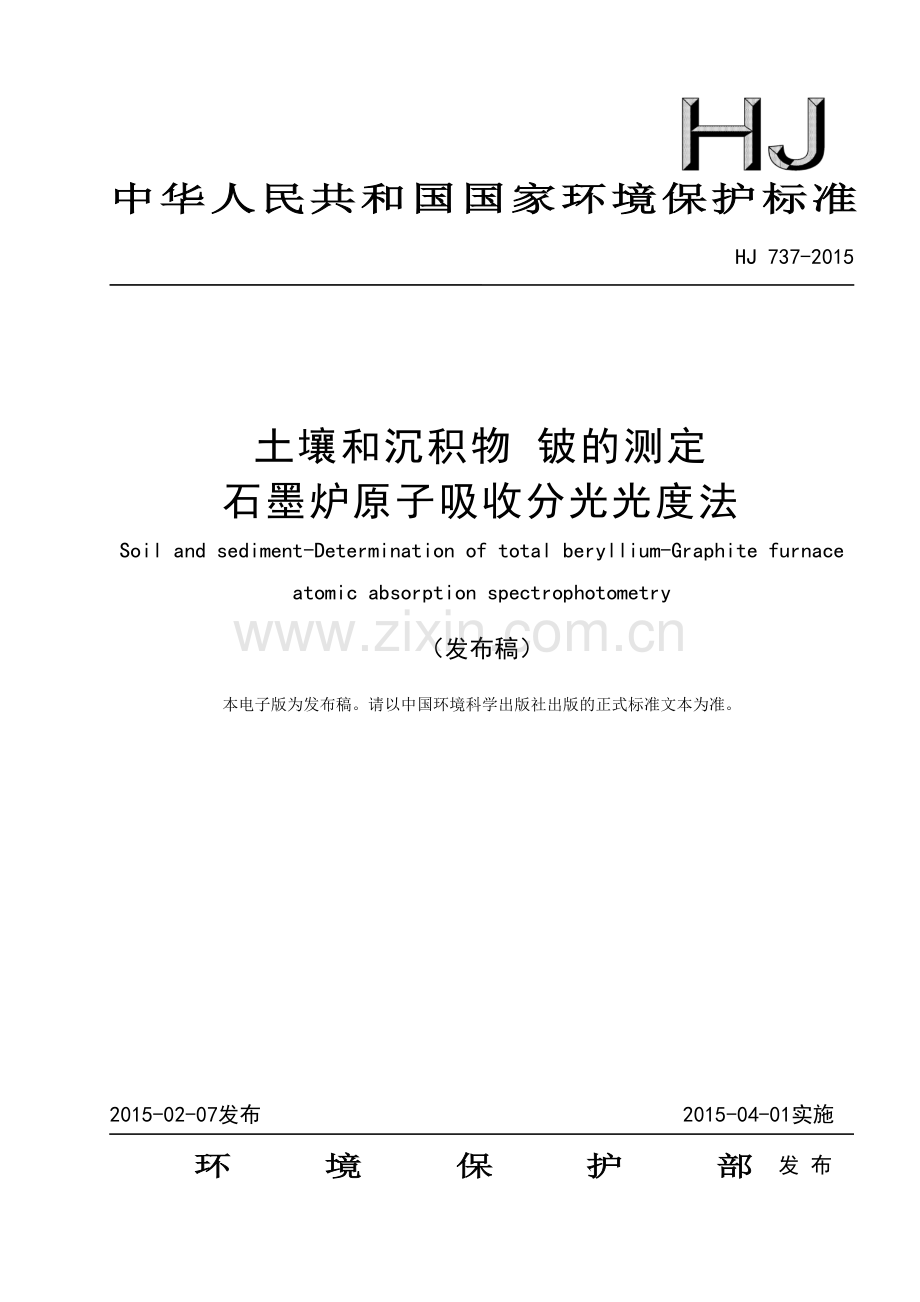 HJ

中华人民共和国国家环境保护标准

HJ 737-2015

土壤和沉积物 铍的测定
石墨炉原子吸收分光光度法

Soil and sediment-Determination of total beryllium-Graphite furnace atomic absorption spectrophotometry

www.zixin.com.cn

（发布稿）

本电子版为发布稿。请以中国环境科学出版社出版的正式标准文本为准。

2015-02-07发布

2015-04-01实施

环 境 保 护 部 发布